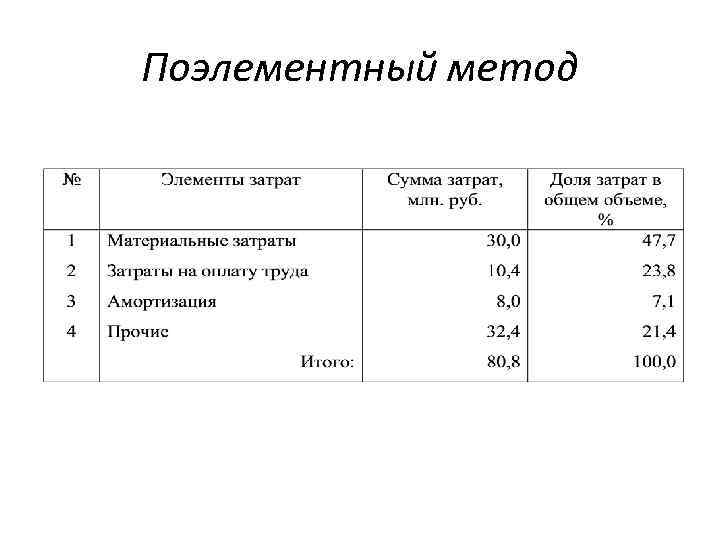 Поэлементный метод

| № | Элементы затрат | Сумма затрат, млн. руб. | Доля затрат в общем объеме, % |
|---|---|---|---|
| 1 | Материальные затраты | 30,0 | 47,7 |
| 2 | Затраты на оплату труда | 10,4 | 23,8 |
| 3 | Амортизация | 8,0 | 7,1 |
| 4 | Прочие | 32,4 | 21,4 |
|  | Итого: | 80,8 | 100,0 |